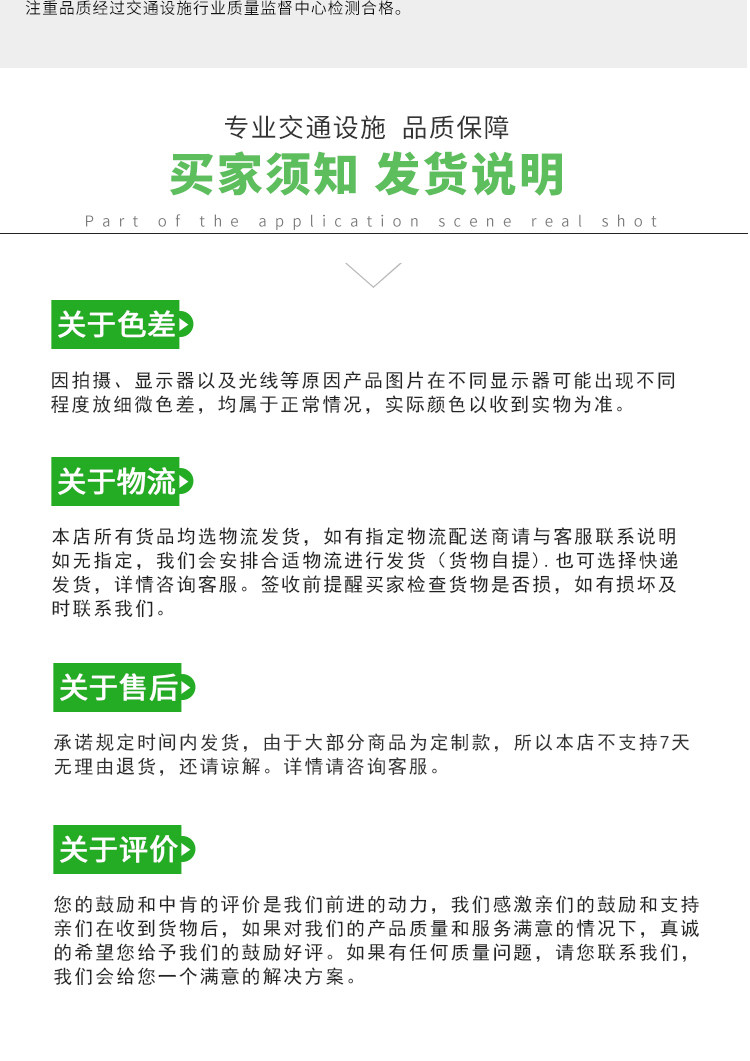 注重品质经过交通设施行业质量监督中心检测合格。

专业交通设施 品质保障

买家须知 发货说明

Part of the application scene real shot

关于色差

因拍摄、显示器以及光线等原因产品图片在不同显示器可能出现不同程度放细微色差，均属于正常情况，实际颜色以收到实物为准。

关于物流

本店所有货品均选物流发货，如有指定物流配送商请与客服联系说明如无指定，我们会安排合适物流进行发货（货物自提）.也可选择快递发货，详情咨询客服。签收前提醒买家检查货物是否损，如有损坏及时联系我们。

关于售后

承诺规定时间内发货，由于大部分商品为定制款，所以本店不支持7天无理由退货，还请谅解。详情请咨询客服。

关于评价

您的鼓励和中肯的评价是我们前进的动力，我们感激亲们的鼓励和支持亲们在收到货物后，如果对我们的产品质量和服务满意的情况下，真诚的希望您给予我们的鼓励好评。如果有任何质量问题，请您联系我们，我们会给您一个满意的解决方案。